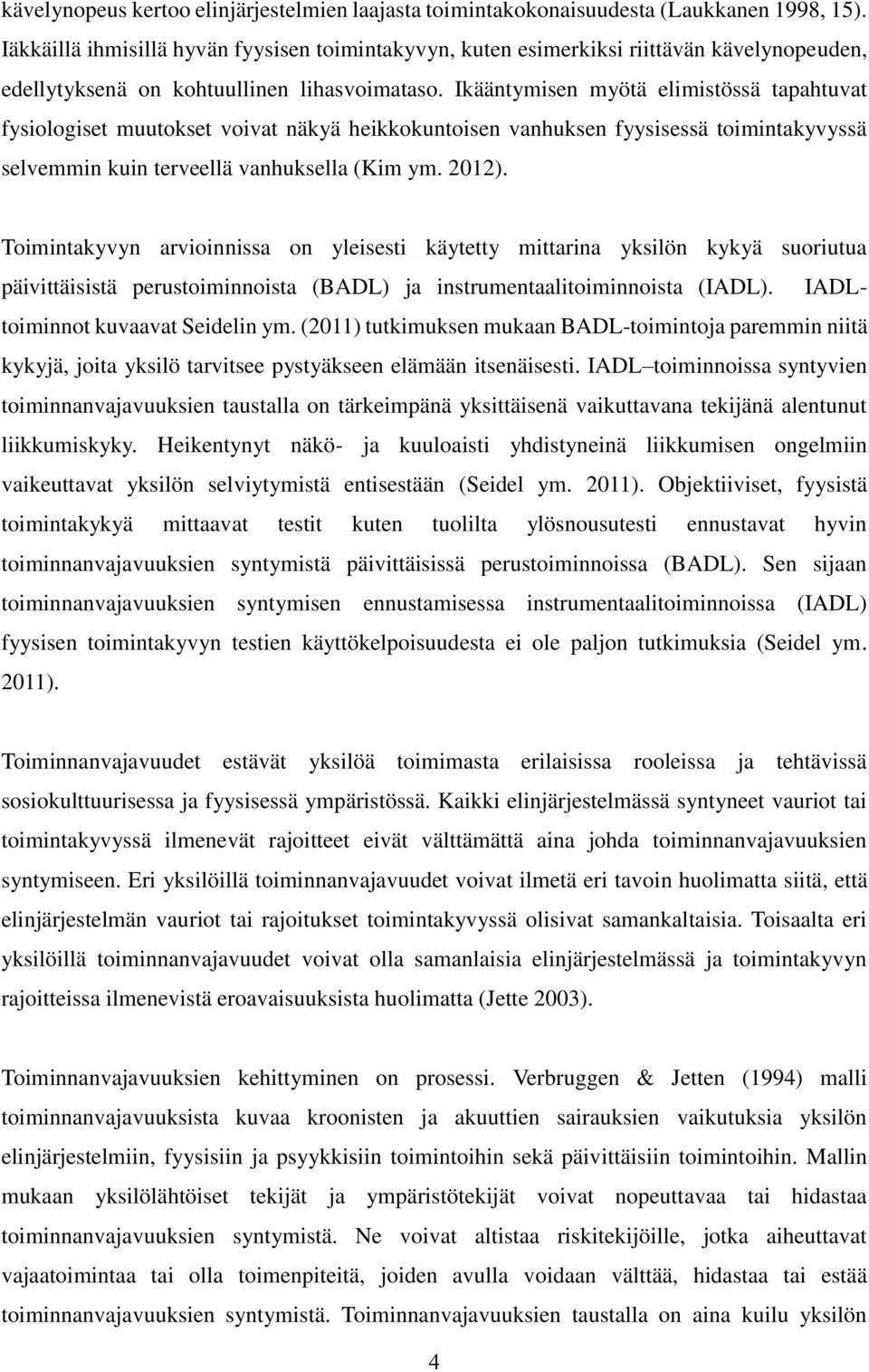 kävelynopeus kertoo elinjärjestelmien laajasta toimintakokonaisuudesta (Laukkanen 1998, 15). Iäkkäillä ihmisillä hyvän fyysisen toimintakyvyn, kuten esimerkiksi riittävän kävelynopeuden, edellytyksenä on kohtuullinen lihasvoimataso. Ikääntymisen myötä elimistössä tapahtuvat fysiologiset muutokset voivat näkyä heikkokuntoisen vanhuksen fyysisessä toimintakyvyssä selvemmin kuin terveellä vanhuksella (Kim ym. 2012).

Toimintakyvyn arvioinnissa on yleisesti käytetty mittarina yksilön kykyä suoriutua päivittäisistä perustoiminnoista (BADL) ja instrumentaalitoiminnoista (IADL). IADL-toiminnot kuvaavat Seidelin ym. (2011) tutkimuksen mukaan BADL-toimintoja paremmin niitä kykyjä, joita yksilö tarvitsee pystyäkseen elämään itsenäisesti. IADL –toiminnoissa syntyvien toiminnanvajavuuksien taustalla on tärkeimpänä yksittäisenä vaikuttavana tekijänä alentunut liikkumiskyky. Heikentynyt näkö- ja kuuloaisti yhdistyneinä liikkumisen ongelmiin vaikeuttavat yksilön selviytymistä entisestään (Seidel ym. 2011). Objektiiviset, fyysistä toimintakykyä mittaavat testit kuten tuolilta ylösnousutesti ennustavat hyvin toiminnanvajavuuksien syntymistä päivittäisissä perustoiminnoissa (BADL). Sen sijaan toiminnanvajavuuksien syntymisen ennustamisessa instrumentaalitoiminnoissa (IADL) fyysisen toimintakyvyn testien käyttökelpoisuudesta ei ole paljon tutkimuksia (Seidel ym. 2011).

Toiminnanvajavuudet estävät yksilöä toimimasta erilaisissa rooleissa ja tehtävissä sosiokulttuurisessa ja fyysisessä ympäristössä. Kaikki elinjärjestelmässä syntyneet vauriot tai toimintakyvyssä ilmenevät rajoitteet eivät välttämättä aina johda toiminnanvajavuuksien syntymiseen. Eri yksilöillä toiminnanvajavuudet voivat ilmetä eri tavoin huolimatta siitä, että elinjärjestelmän vauriot tai rajoitukset toimintakyvyssä olisivat samankaltaisia. Toisaalta eri yksilöillä toiminnanvajavuudet voivat olla samanlaisia elinjärjestelmässä ja toimintakyvyn rajoitteissa ilmenevistä eroavaisuuksista huolimatta (Jette 2003).

Toiminnanvajavuuksien kehittyminen on prosessi. Verbruggen & Jetten (1994) malli toiminnanvajavuuksista kuvaa kroonisten ja akuuttien sairauksien vaikutuksia yksilön elinjärjestelmiin, fyysisiin ja psyykkisiin toimintoihin sekä päivittäisiin toimintoihin. Mallin mukaan yksilölähtöiset tekijät ja ympäristötekijät voivat nopeuttavaa tai hidastaa toiminnanvajavuuksien syntymistä. Ne voivat altistaa riskitekijöille, jotka aiheuttavat vajaatoimintaa tai olla toimenpiteitä, joiden avulla voidaan välttää, hidastaa tai estää toiminnanvajavuuksien syntymistä. Toiminnanvajavuuksien taustalla on aina kuilu yksilön

4